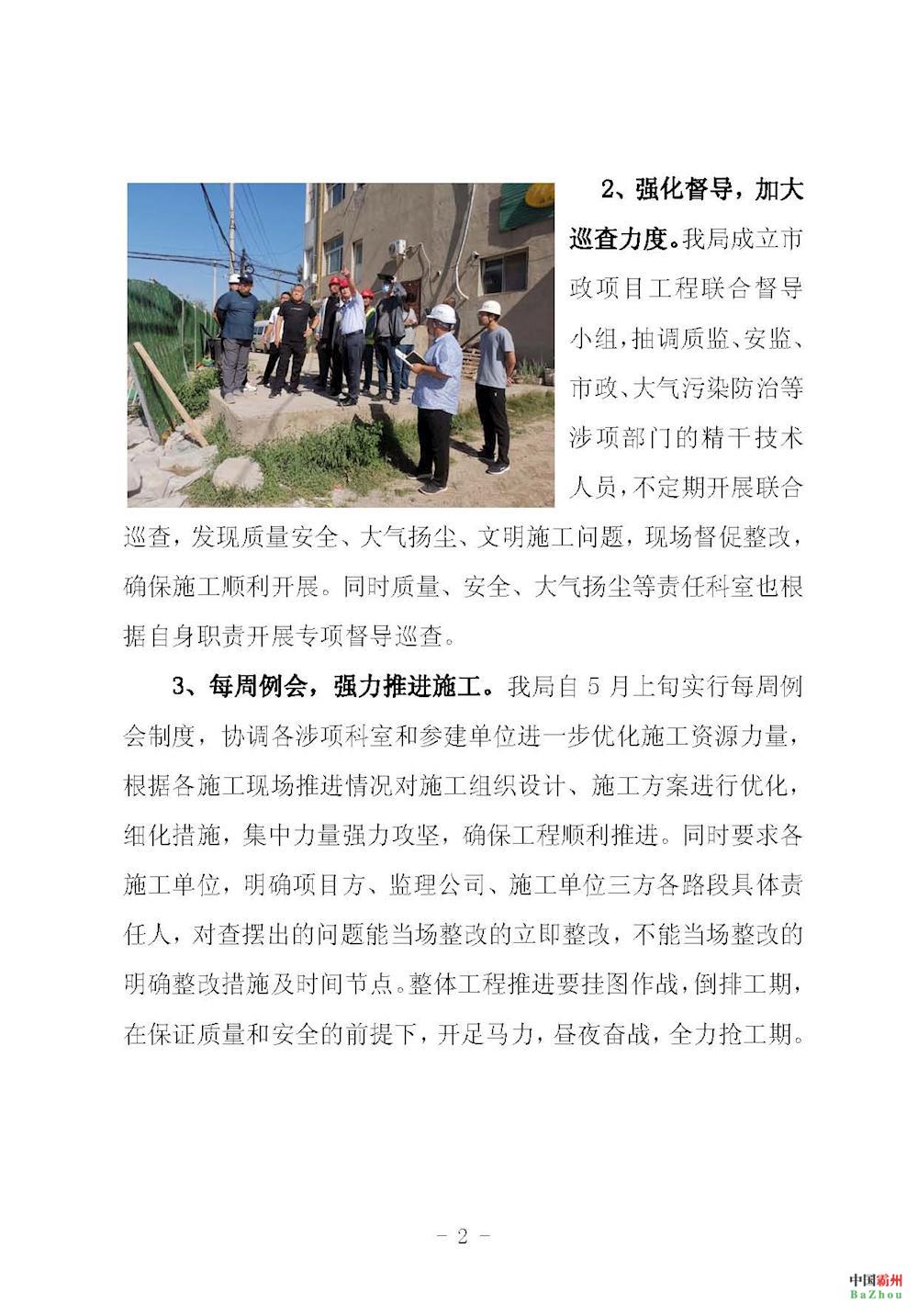 2、强化督导，加大巡查力度。我局成立市政项目工程联合督导小组，抽调质监、安监、市政、大气污染防治等涉项部门的精干技术人员，不定期开展联合巡查，发现质量安全、大气扬尘、文明施工问题，现场督促整改，确保施工顺利开展。同时质量、安全、大气扬尘等责任科室也根据自身职责开展专项督导巡查。

3、每周例会，强力推进施工。我局自 5 月上旬实行每周例会制度，协调各涉项科室和参建单位进一步优化施工资源力量，根据各施工现场推进情况对施工组织设计、施工方案进行优化，细化措施，集中力量强力攻坚，确保工程顺利推进。同时要求各施工单位，明确项目方、监理公司、施工单位三方各路段具体责任人，对查摆出的问题能当场整改的立即整改，不能当场整改的明确整改措施及时间节点。整体工程推进要挂图作战，倒排工期，在保证质量和安全的前提下，开足马力，昼夜奋战，全力抢工期。

- 2 -

中国霸州
BaZhou